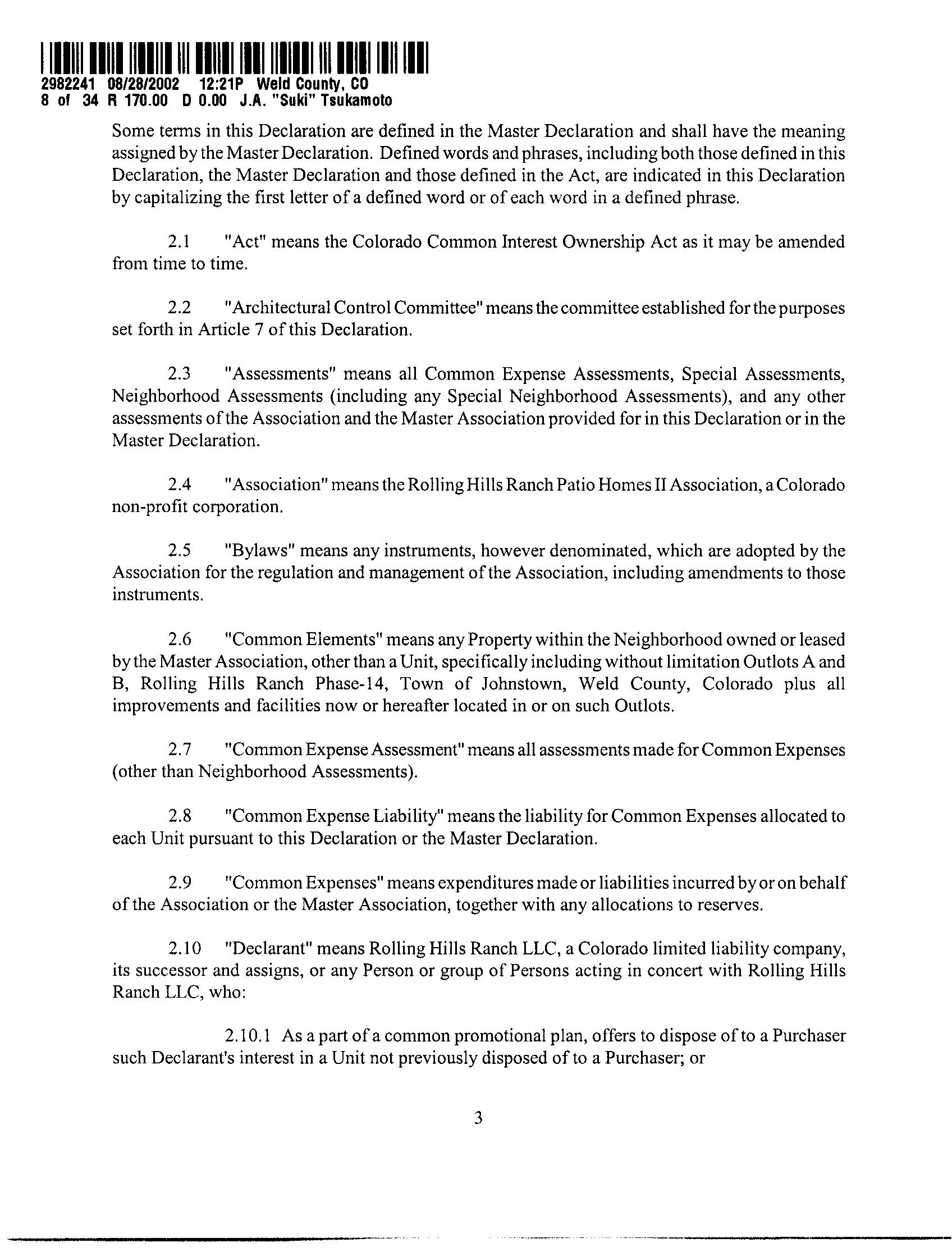 2982241 08/28/2002 12:21P Weld County, CO
8 of 34 R 170.00 D 0.00 J.A. "Suki" Tsukamoto

Some terms in this Declaration are defined in the Master Declaration and shall have the meaning assigned by the Master Declaration. Defined words and phrases, including both those defined in this Declaration, the Master Declaration and those defined in the Act, are indicated in this Declaration by capitalizing the first letter of a defined word or of each word in a defined phrase.

2.1 "Act" means the Colorado Common Interest Ownership Act as it may be amended from time to time.

2.2 "Architectural Control Committee" means the committee established for the purposes set forth in Article 7 of this Declaration.

2.3 "Assessments" means all Common Expense Assessments, Special Assessments, Neighborhood Assessments (including any Special Neighborhood Assessments), and any other assessments of the Association and the Master Association provided for in this Declaration or in the Master Declaration.

2.4 "Association" means the Rolling Hills Ranch Patio Homes II Association, a Colorado non-profit corporation.

2.5 "Bylaws" means any instruments, however denominated, which are adopted by the Association for the regulation and management of the Association, including amendments to those instruments.

2.6 "Common Elements" means any Property within the Neighborhood owned or leased by the Master Association, other than a Unit, specifically including without limitation Outlots A and B, Rolling Hills Ranch Phase-14, Town of Johnstown, Weld County, Colorado plus all improvements and facilities now or hereafter located in or on such Outlots.

2.7 "Common Expense Assessment" means all assessments made for Common Expenses (other than Neighborhood Assessments).

2.8 "Common Expense Liability" means the liability for Common Expenses allocated to each Unit pursuant to this Declaration or the Master Declaration.

2.9 "Common Expenses" means expenditures made or liabilities incurred by or on behalf of the Association or the Master Association, together with any allocations to reserves.

2.10 "Declarant" means Rolling Hills Ranch LLC, a Colorado limited liability company, its successor and assigns, or any Person or group of Persons acting in concert with Rolling Hills Ranch LLC, who:

2.10.1 As a part of a common promotional plan, offers to dispose of to a Purchaser such Declarant's interest in a Unit not previously disposed of to a Purchaser; or

3